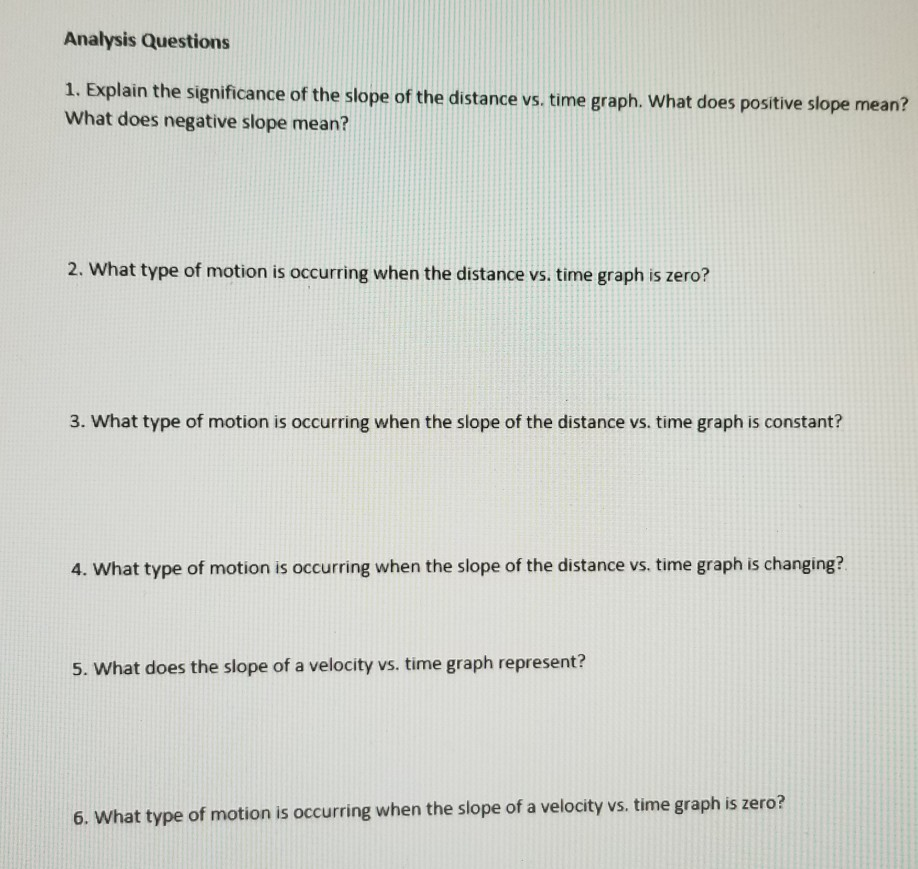 Analysis Questions

1. Explain the significance of the slope of the distance vs. time graph. What does positive slope mean? What does negative slope mean?

2. What type of motion is occurring when the distance vs. time graph is zero?

3. What type of motion is occurring when the slope of the distance vs. time graph is constant?

4. What type of motion is occurring when the slope of the distance vs. time graph is changing?

5. What does the slope of a velocity vs. time graph represent?

6. What type of motion is occurring when the slope of a velocity vs. time graph is zero?